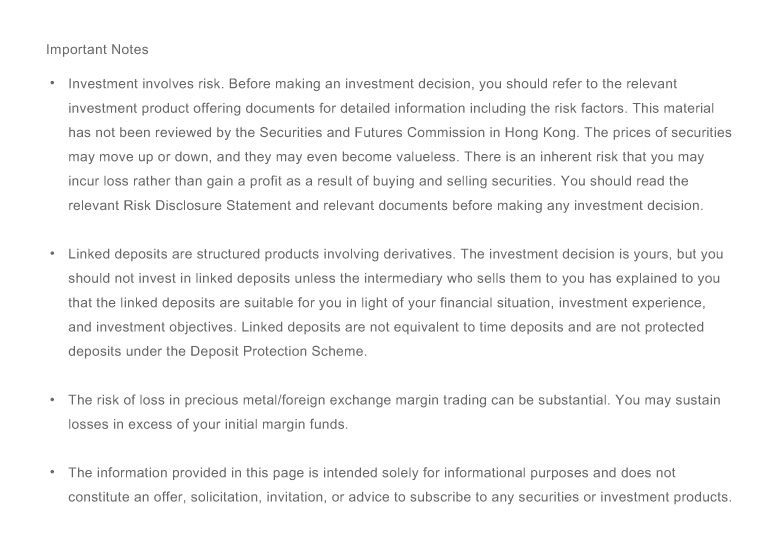 Important Notes

• Investment involves risk. Before making an investment decision, you should refer to the relevant investment product offering documents for detailed information including the risk factors. This material has not been reviewed by the Securities and Futures Commission in Hong Kong. The prices of securities may move up or down, and they may even become valueless. There is an inherent risk that you may incur loss rather than gain a profit as a result of buying and selling securities. You should read the relevant Risk Disclosure Statement and relevant documents before making any investment decision.

• Linked deposits are structured products involving derivatives. The investment decision is yours, but you should not invest in linked deposits unless the intermediary who sells them to you has explained to you that the linked deposits are suitable for you in light of your financial situation, investment experience, and investment objectives. Linked deposits are not equivalent to time deposits and are not protected deposits under the Deposit Protection Scheme.

• The risk of loss in precious metal/foreign exchange margin trading can be substantial. You may sustain losses in excess of your initial margin funds.

• The information provided in this page is intended solely for informational purposes and does not constitute an offer, solicitation, invitation, or advice to subscribe to any securities or investment products.